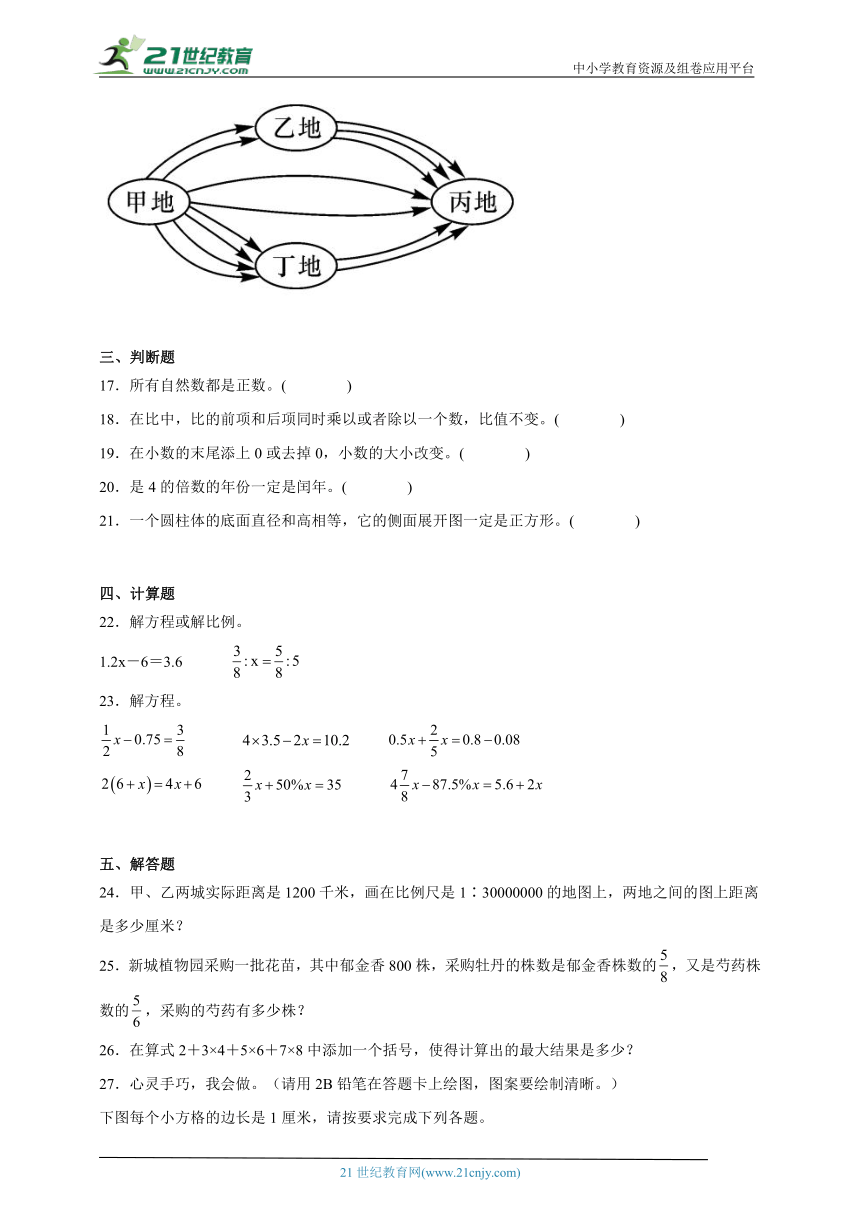 21世纪教育
www.21cnjy.com
中小学教育资源及组卷应用平台

乙地
甲地
丙地
丁地

三、判断题
17．所有自然数都是正数。(　　)
18．在比中，比的前项和后项同时乘以或者除以一个数，比值不变。(　　)
19．在小数的末尾添上 0 或去掉 0，小数的大小改变。(　　)
20．是 4 的倍数的年份一定是闰年。(　　)
21．一个圆柱体的底面直径和高相等，它的侧面展开图一定是正方形。(　　)

四、计算题
22．解方程或解比例。
1.2x－6＝3.6　　$\frac{3}{8}:x=\frac{5}{8}:5$
23．解方程。
$\frac{1}{2}x-0.75=\frac{3}{8}$　　$4\times3.5-2x=10.2$　　$0.5x+\frac{2}{5}x=0.8-0.08$
$2(6+x)=4x+6$　　$\frac{2}{3}x+50\%x=35$　　$4\frac{7}{8}x-87.5\%x=5.6+2x$

五、解答题
24．甲、乙两城实际距离是 1200 千米，画在比例尺是 1∶30000000 的地图上，两地之间的图上距离是多少厘米？
25．新城植物园采购一批花苗，其中郁金香 800 株，采购牡丹的株数是郁金香株数的$\frac{5}{8}$，又是芍药株数的$\frac{5}{6}$，采购的芍药有多少株？
26．在算式 2＋3×4＋5×6＋7×8 中添加一个括号，使得计算出的最大结果是多少？
27．心灵手巧，我会做。（请用 2B 铅笔在答题卡上绘图，图案要绘制清晰。）
下图每个小方格的边长是 1 厘米，请按要求完成下列各题。

21 世纪教育网(www.21cnjy.com)